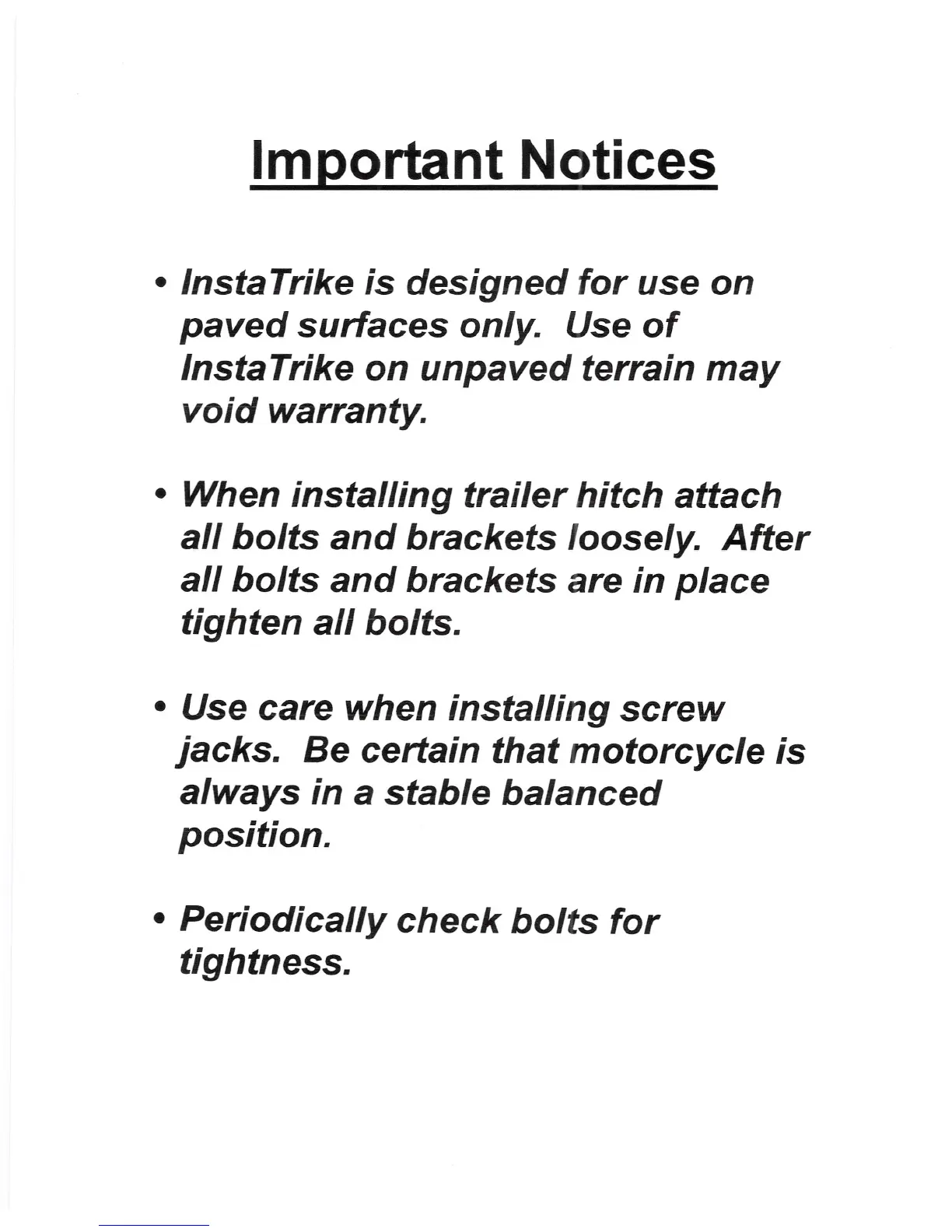 Important Notices

• InstaTrike is designed for use on paved surfaces only. Use of InstaTrike on unpaved terrain may void warranty.

• When installing trailer hitch attach all bolts and brackets loosely. After all bolts and brackets are in place tighten all bolts.

• Use care when installing screw jacks. Be certain that motorcycle is always in a stable balanced position.

• Periodically check bolts for tightness.